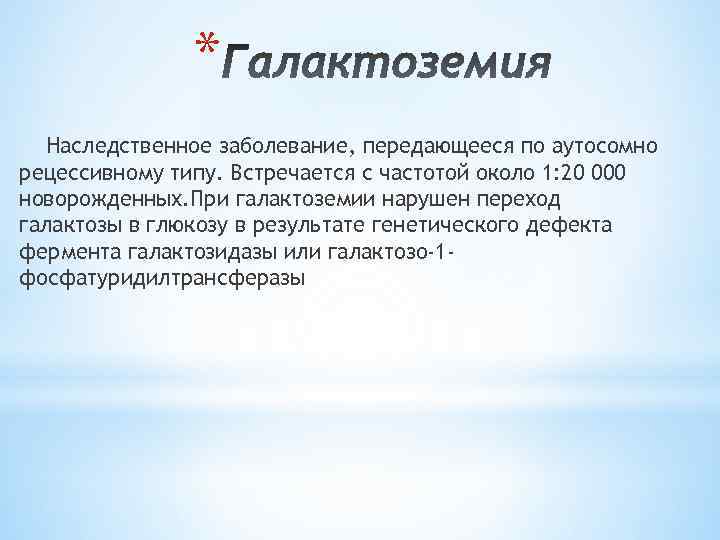 *Галактоземия

Наследственное заболевание, передающееся по аутосомно рецессивному типу. Встречается с частотой около 1:20 000 новорожденных.При галактоземии нарушен переход галактозы в глюкозу в результате генетического дефекта фермента галактозидазы или галактозо-1-фосфатуридилтрансферазы